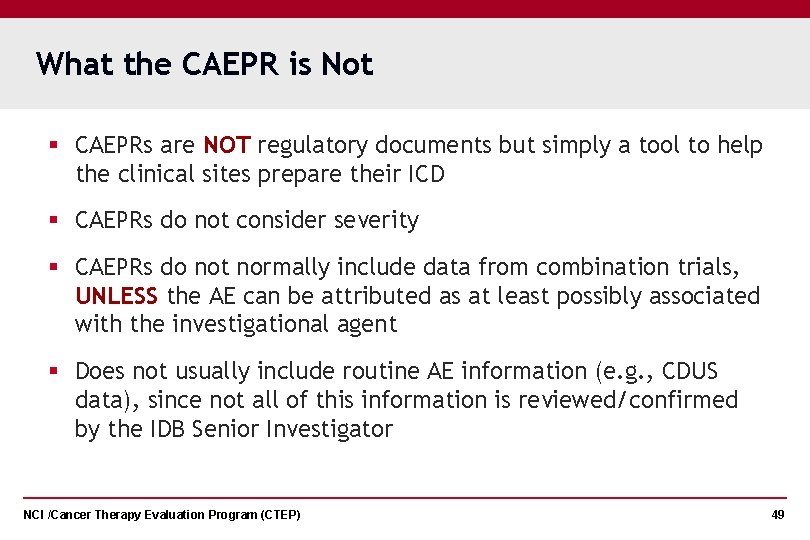 What the CAEPR is Not

▪ CAEPRs are NOT regulatory documents but simply a tool to help the clinical sites prepare their ICD

▪ CAEPRs do not consider severity

▪ CAEPRs do not normally include data from combination trials, UNLESS the AE can be attributed as at least possibly associated with the investigational agent

▪ Does not usually include routine AE information (e.g., CDUS data), since not all of this information is reviewed/confirmed by the IDB Senior Investigator

NCI /Cancer Therapy Evaluation Program (CTEP)

49